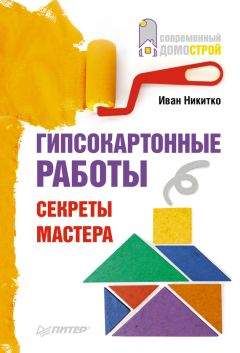 СОВРЕМЕННЫЙ ДОМОСТРОЙ

Иван Никитко

ГИПСОКАРТОННЫЕ РАБОТЫ

СЕКРЕТЫ МАСТЕРА

ПИТЕР